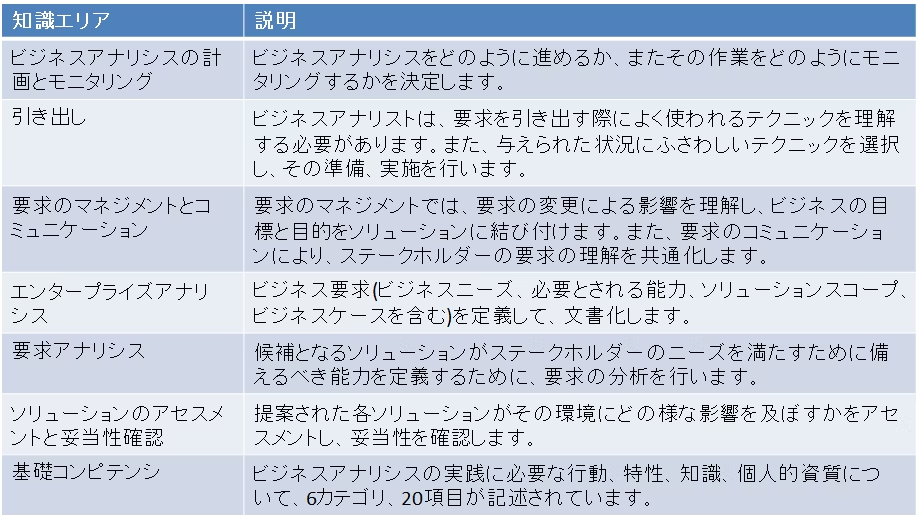 | 知識エリア | 説明 |
|---|---|
| ビジネスアナリシスの計画とモニタリング | ビジネスアナリシスをどのように進めるか、またその作業をどのようにモニタリングするかを決定します。 |
| 引き出し | ビジネスアナリストは、要求を引き出す際によく使われるテクニックを理解する必要があります。また、与えられた状況にふさわしいテクニックを選択し、その準備、実施を行います。 |
| 要求のマネジメントとコミュニケーション | 要求のマネジメントでは、要求の変更による影響を理解し、ビジネスの目標と目的をソリューションに結び付けます。また、要求のコミュニケーションにより、ステークホルダーの要求の理解を共通化します。 |
| エンタープライズアナリシス | ビジネス要求(ビジネスニーズ、必要とされる能力、ソリューションスコープ、ビジネスケースを含む)を定義して、文書化します。 |
| 要求アナリシス | 候補となるソリューションがステークホルダーのニーズを満たすために備えるべき能力を定義するために、要求の分析を行います。 |
| ソリューションのアセスメントと妥当性確認 | 提案された各ソリューションがその環境にどの様な影響を及ぼすかをアセスメントし、妥当性を確認します。 |
| 基礎コンピテンシ | ビジネスアナリシスの実践に必要な行動、特性、知識、個人的資質について、6カテゴリ、20項目が記述されています。 |